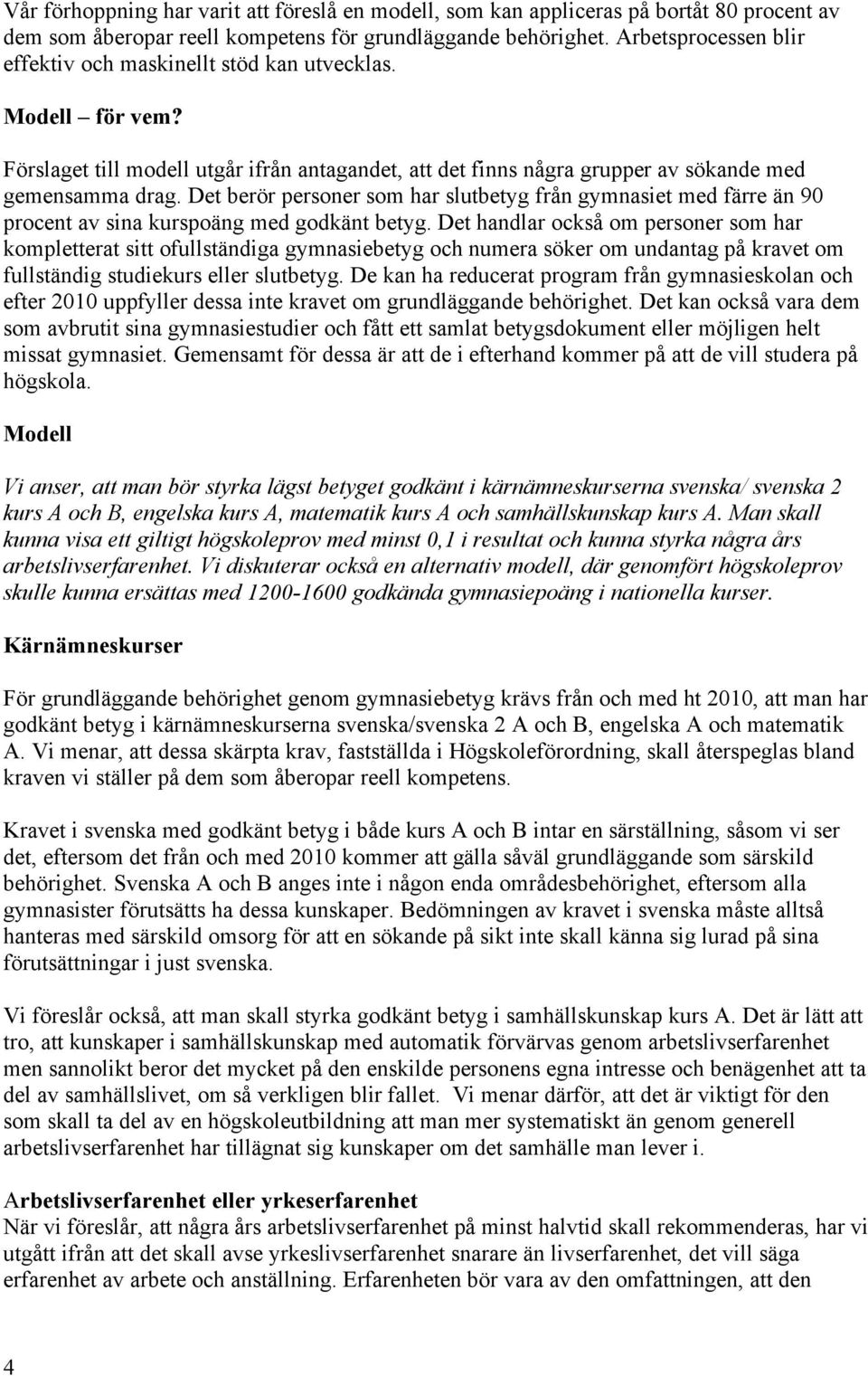 Vår förhoppning har varit att föreslå en modell, som kan appliceras på bortåt 80 procent av dem som åberopar reell kompetens för grundläggande behörighet. Arbetsprocessen blir effektiv och maskinellt stöd kan utvecklas.

Modell – för vem?

Förslaget till modell utgår ifrån antagandet, att det finns några grupper av sökande med gemensamma drag. Det berör personer som har slutbetyg från gymnasiet med färre än 90 procent av sina kurspoäng med godkänt betyg. Det handlar också om personer som har kompletterat sitt ofullständiga gymnasiebetyg och numera söker om undantag på kravet om fullständig studiekurs eller slutbetyg. De kan ha reducerat program från gymnasieskolan och efter 2010 uppfyller dessa inte kravet om grundläggande behörighet. Det kan också vara dem som avbrutit sina gymnasiestudier och fått ett samlat betygsdokument eller möjligen helt missat gymnasiet. Gemensamt för dessa är att de i efterhand kommer på att de vill studera på högskola.

Modell

Vi anser, att man bör styrka lägst betyget godkänt i kärnämneskurserna svenska/ svenska 2 kurs A och B, engelska kurs A, matematik kurs A och samhällskunskap kurs A. Man skall kunna visa ett giltigt högskoleprov med minst 0,1 i resultat och kunna styrka några års arbetslivserfarenhet. Vi diskuterar också en alternativ modell, där genomfört högskoleprov skulle kunna ersättas med 1200-1600 godkända gymnasiepoäng i nationella kurser.

Kärnämneskurser

För grundläggande behörighet genom gymnasiebetyg krävs från och med ht 2010, att man har godkänt betyg i kärnämneskurserna svenska/svenska 2 A och B, engelska A och matematik A. Vi menar, att dessa skärpta krav, fastställda i Högskoleförordning, skall återspeglas bland kraven vi ställer på dem som åberopar reell kompetens.

Kravet i svenska med godkänt betyg i både kurs A och B intar en särställning, såsom vi ser det, eftersom det från och med 2010 kommer att gälla såväl grundläggande som särskild behörighet. Svenska A och B anges inte i någon enda områdesbehörighet, eftersom alla gymnasister förutsätts ha dessa kunskaper. Bedömningen av kravet i svenska måste alltså hanteras med särskild omsorg för att en sökande på sikt inte skall känna sig lurad på sina förutsättningar i just svenska.

Vi föreslår också, att man skall styrka godkänt betyg i samhällskunskap kurs A. Det är lätt att tro, att kunskaper i samhällskunskap med automatik förvärvas genom arbetslivserfarenhet men sannolikt beror det mycket på den enskilde personens egna intresse och benägenhet att ta del av samhällslivet, om så verkligen blir fallet. Vi menar därför, att det är viktigt för den som skall ta del av en högskoleutbildning att man mer systematiskt än genom generell arbetslivserfarenhet har tillägnat sig kunskaper om det samhälle man lever i.

Arbetslivserfarenhet eller yrkeserfarenhet
När vi föreslår, att några års arbetslivserfarenhet på minst halvtid skall rekommenderas, har vi utgått ifrån att det skall avse yrkeslivserfarenhet snarare än livserfarenhet, det vill säga erfarenhet av arbete och anställning. Erfarenheten bör vara av den omfattningen, att den

4